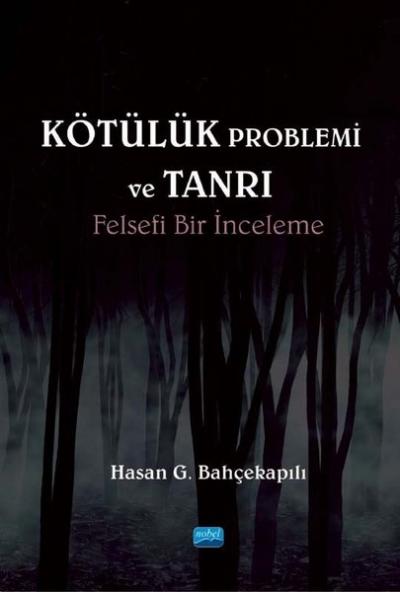 KÖTÜLÜK PROBLEMİ
ve TANRI
Felsefi Bir İnceleme

Hasan G. Bahçekapılı

nobel